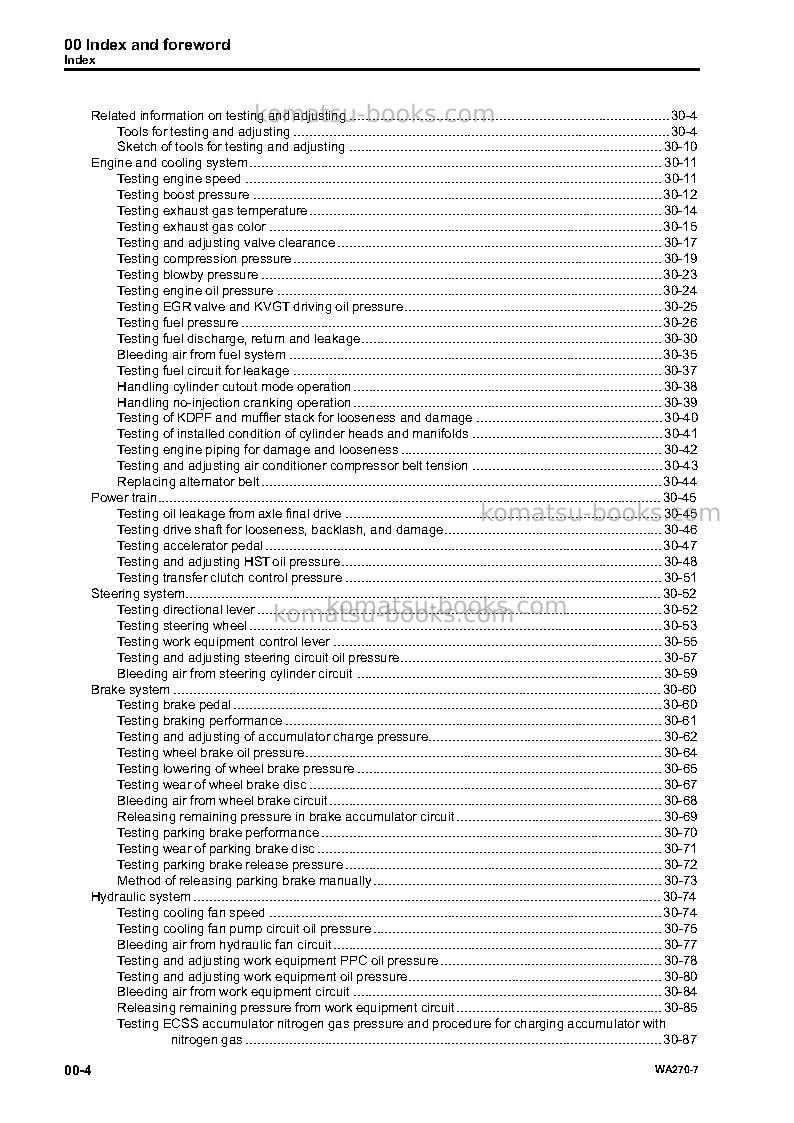 00 Index and foreword
Index

Related information on testing and adjusting 30-4
Tools for testing and adjusting 30-4
Sketch of tools for testing and adjusting 30-10
Engine and cooling system 30-11
Testing engine speed 30-11
Testing boost pressure 30-12
Testing exhaust gas temperature 30-14
Testing exhaust gas color 30-15
Testing and adjusting valve clearance 30-17
Testing compression pressure 30-19
Testing blowby pressure 30-23
Testing engine oil pressure 30-24
Testing EGR valve and KVGT driving oil pressure 30-25
Testing fuel pressure 30-26
Testing fuel discharge, return and leakage 30-30
Bleeding air from fuel system 30-35
Testing fuel circuit for leakage 30-37
Handling cylinder cutout mode operation 30-38
Handling no-injection cranking operation 30-39
Testing of KDPF and muffler stack for looseness and damage 30-40
Testing of installed condition of cylinder heads and manifolds 30-41
Testing engine piping for damage and looseness 30-42
Testing and adjusting air conditioner compressor belt tension 30-43
Replacing alternator belt 30-44
Power train 30-45
Testing oil leakage from axle final drive 30-45
Testing drive shaft for looseness, backlash, and damage 30-46
Testing accelerator pedal 30-47
Testing and adjusting HST oil pressure 30-48
Testing transfer clutch control pressure 30-51
Steering system 30-52
Testing directional lever 30-52
Testing steering wheel 30-53
Testing work equipment control lever 30-55
Testing and adjusting steering circuit oil pressure 30-57
Bleeding air from steering cylinder circuit 30-59
Brake system 30-60
Testing brake pedal 30-60
Testing braking performance 30-61
Testing and adjusting of accumulator charge pressure 30-62
Testing wheel brake oil pressure 30-64
Testing lowering of wheel brake pressure 30-65
Testing wear of wheel brake disc 30-67
Bleeding air from wheel brake circuit 30-68
Releasing remaining pressure in brake accumulator circuit 30-69
Testing parking brake performance 30-70
Testing wear of parking brake disc 30-71
Testing parking brake release pressure 30-72
Method of releasing parking brake manually 30-73
Hydraulic system 30-74
Testing cooling fan speed 30-74
Testing cooling fan pump circuit oil pressure 30-75
Bleeding air from hydraulic fan circuit 30-77
Testing and adjusting work equipment PPC oil pressure 30-78
Testing and adjusting work equipment oil pressure 30-80
Bleeding air from work equipment circuit 30-84
Releasing remaining pressure from work equipment circuit 30-85
Testing ECSS accumulator nitrogen gas pressure and procedure for charging accumulator with nitrogen gas 30-87

00-4
WA270-7

komatsu-books.com